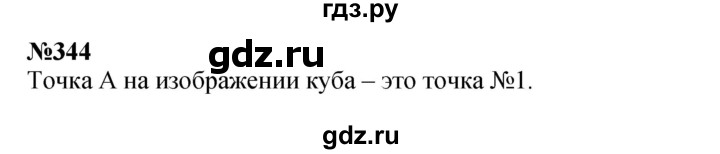 гдз.ру

№344

gdz.ru

Точка А на изображении куба – это точка №1.

gdz.ru